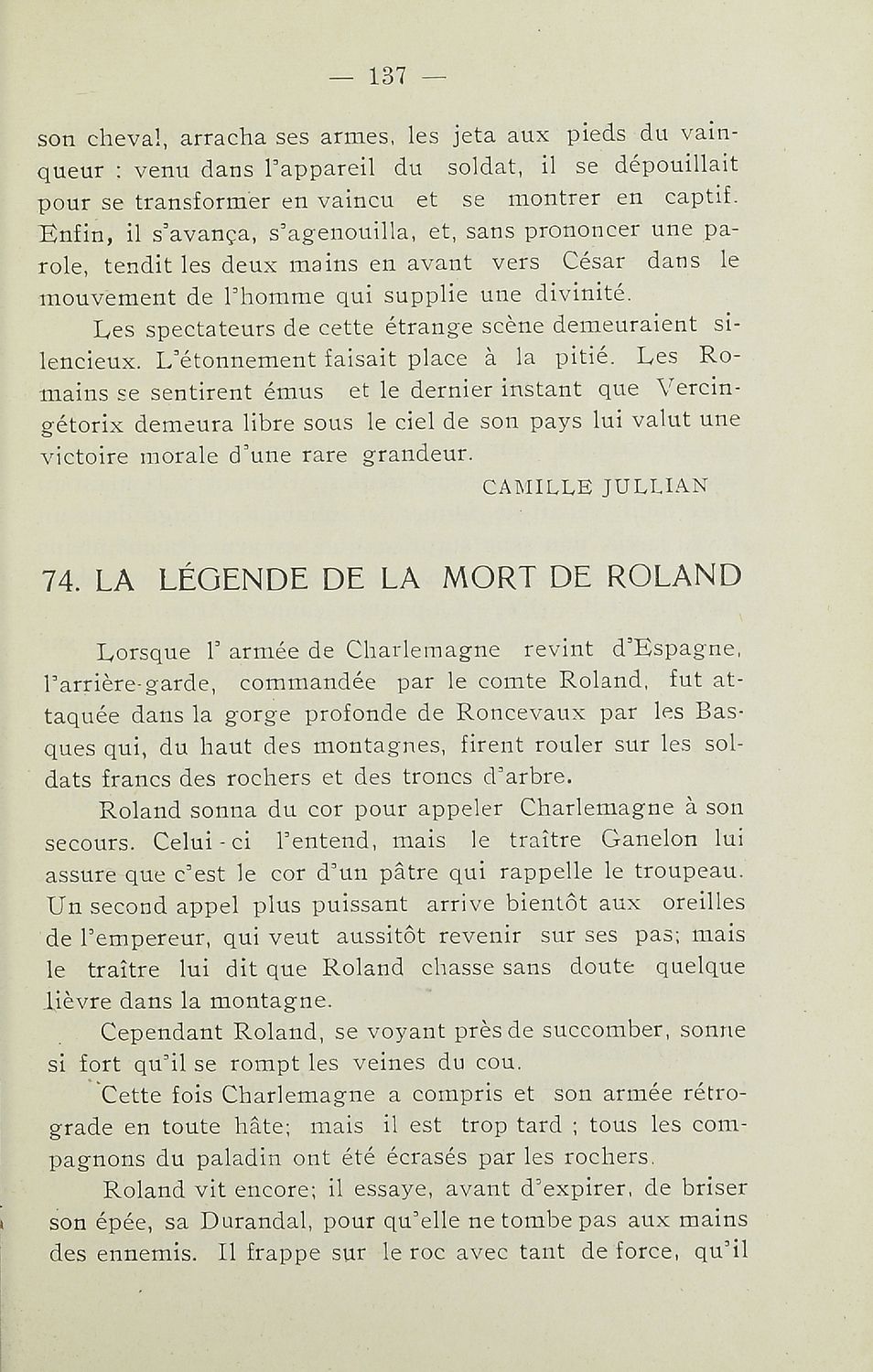 — 137 —

son cheval, arracha ses armes, les jeta aux pieds du vainqueur : venu dans l'appareil du soldat, il se dépouillait pour se transformer en vaincu et se montrer en captif. Enfin, il s'avança, s'agenouilla, et, sans prononcer une parole, tendit les deux mains en avant vers César dans le mouvement de l'homme qui supplie une divinité.

Les spectateurs de cette étrange scène demeuraient silencieux. L'étonnement faisait place à la pitié. Les Romains se sentirent émus et le dernier instant que Vercingétorix demeura libre sous le ciel de son pays lui valut une victoire morale d'une rare grandeur.

CAMILLE JULLIAN

74. LA LÉGENDE DE LA MORT DE ROLAND

Lorsque l' armée de Charlemagne revint d'Espagne, l'arrière-garde, commandée par le comte Roland, fut attaquée dans la gorge profonde de Roncevaux par les Basques qui, du haut des montagnes, firent rouler sur les soldats francs des rochers et des troncs d'arbre.

Roland sonna du cor pour appeler Charlemagne à son secours. Celui-ci l'entend, mais le traître Ganelon lui assure que c'est le cor d'un pâtre qui rappelle le troupeau. Un second appel plus puissant arrive bientôt aux oreilles de l'empereur, qui veut aussitôt revenir sur ses pas; mais le traître lui dit que Roland chasse sans doute quelque lièvre dans la montagne.

Cependant Roland, se voyant près de succomber, sonne si fort qu'il se rompt les veines du cou.

Cette fois Charlemagne a compris et son armée rétrograde en toute hâte; mais il est trop tard ; tous les compagnons du paladin ont été écrasés par les rochers.

Roland vit encore; il essaye, avant d'expirer, de briser son épée, sa Durandal, pour qu'elle ne tombe pas aux mains des ennemis. Il frappe sur le roc avec tant de force, qu'il